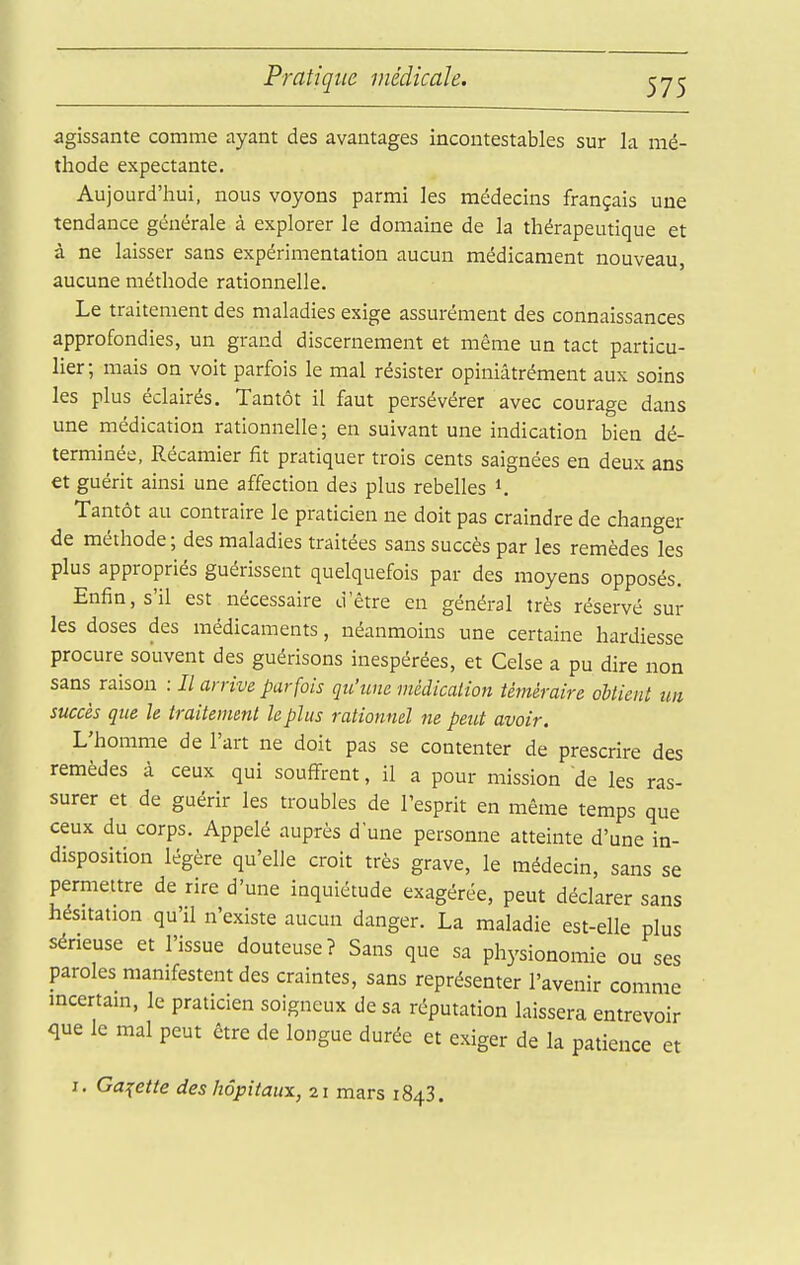 Pratique médicale. 575

agissante comme ayant des avantages incontestables sur la méthode expectante.

Aujourd'hui, nous voyons parmi les médecins français une tendance générale à explorer le domaine de la thérapeutique et à ne laisser sans expérimentation aucun médicament nouveau, aucune méthode rationnelle.

Le traitement des maladies exige assurément des connaissances approfondies, un grand discernement et même un tact particulier; mais on voit parfois le mal résister opiniâtrément aux soins les plus éclairés. Tantôt il faut persévérer avec courage dans une médication rationnelle; en suivant une indication bien déterminée, Récamier fit pratiquer trois cents saignées en deux ans et guérit ainsi une affection des plus rebelles $^1$.

Tantôt au contraire le praticien ne doit pas craindre de changer de méthode; des maladies traitées sans succès par les remèdes les plus appropriés guérissent quelquefois par des moyens opposés.

Enfin, s'il est nécessaire d'être en général très réservé sur les doses des médicaments, néanmoins une certaine hardiesse procure souvent des guérisons inespérées, et Celse a pu dire non sans raison : Il arrive parfois qu'une médication téméraire obtient un succès que le traitement le plus rationnel ne peut avoir.

L'homme de l'art ne doit pas se contenter de prescrire des remèdes à ceux qui souffrent, il a pour mission de les rassurer et de guérir les troubles de l'esprit en même temps que ceux du corps. Appelé auprès d'une personne atteinte d'une indisposition légère qu'elle croit très grave, le médecin, sans se permettre de rire d'une inquiétude exagérée, peut déclarer sans hésitation qu'il n'existe aucun danger. La maladie est-elle plus sérieuse et l'issue douteuse? Sans que sa physionomie ou ses paroles manifestent des craintes, sans représenter l'avenir comme incertain, le praticien soigneux de sa réputation laissera entrevoir que le mal peut être de longue durée et exiger de la patience et

1. Gazette des hôpitaux, 21 mars 1843.